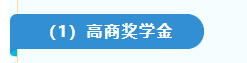 （1）高商奖学金